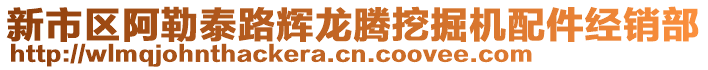 新市区阿勒泰路辉龙腾挖掘机配件经销部
http://wlmqjohnthackera.cn.coovee.com